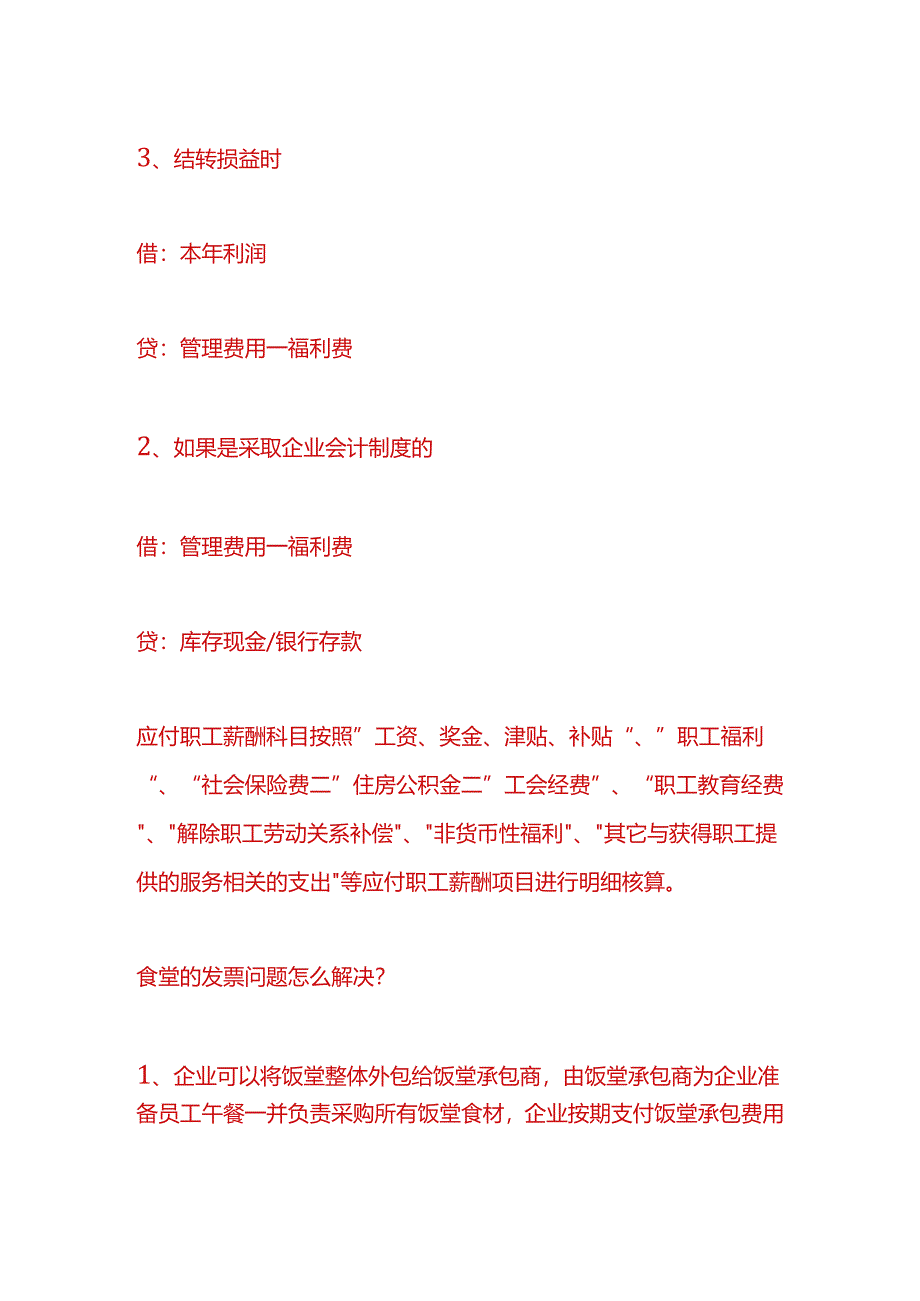 3、结转损益时

借：本年利润

贷：管理费用一福利费

2、如果是采取企业会计制度的

借：管理费用一福利费

贷：库存现金/银行存款

应付职工薪酬科目按照”工资、奖金、津贴、补贴“、”职工福利“、“社会保险费二”住房公积金二”工会经费”、“职工教育经费"、"解除职工劳动关系补偿"、"非货币性福利"、"其它与获得职工提供的服务相关的支出"等应付职工薪酬项目进行明细核算。

食堂的发票问题怎么解决？

1、企业可以将饭堂整体外包给饭堂承包商，由饭堂承包商为企业准备员工午餐一并负责采购所有饭堂食材，企业按期支付饭堂承包费用